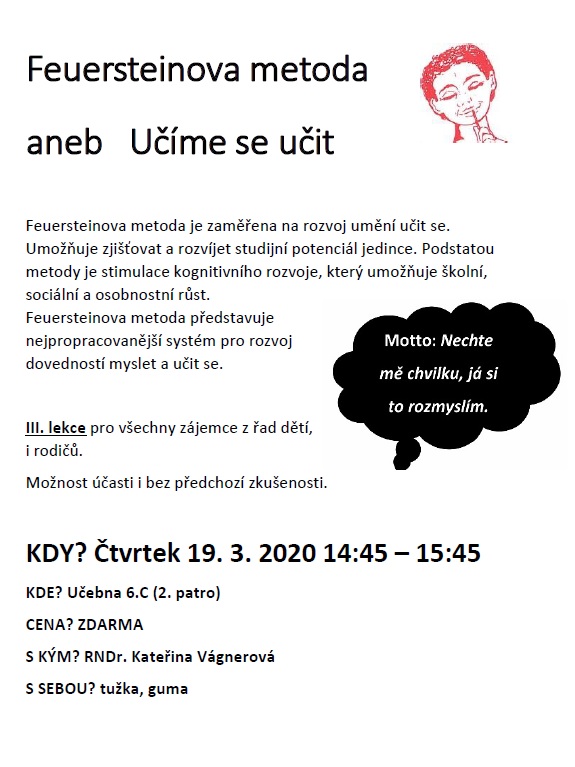 Feuersteinova metoda

aneb Učíme se učit

Feuersteinova metoda je zaměřena na rozvoj umění učit se. Umožňuje zjišťovat a rozvíjet studijní potenciál jedince. Podstatou metody je stimulace kognitivního rozvoje, který umožňuje školní, sociální a osobnostní růst.
Feuersteinova metoda představuje nejpropracovanější systém pro rozvoj dovedností myslet a učit se.

Motto: Nechte mě chvilku, já si to rozmyslím.

III. lekce pro všechny zájemce z řad dětí, i rodičů.

Možnost účasti i bez předchozí zkušenosti.

KDY? Čtvrtek 19. 3. 2020 14:45 – 15:45

KDE? Učebna 6.C (2. patro)

CENA? ZDARMA

S KÝM? RNDr. Kateřina Vágnerová

S SEBOU? tužka, guma